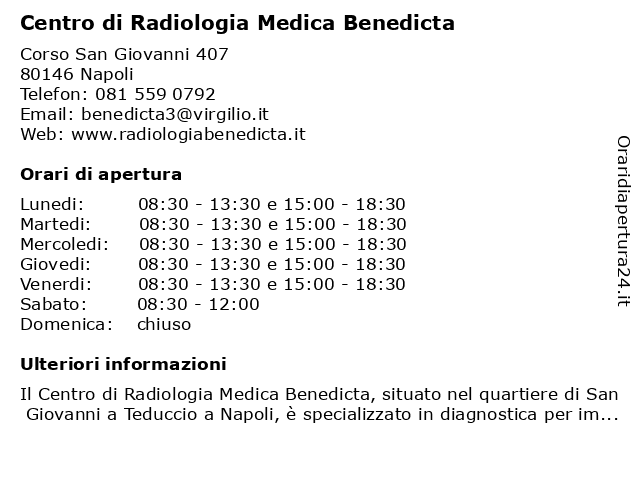 Centro di Radiologia Medica Benedicta

Corso San Giovanni 407
80146 Napoli
Telefon: 081 559 0792
Email: benedicta3@virgilio.it
Web: www.radiologiabenedicta.it

Orari di apertura

| | |
|---|---|
| Lunedi: | 08:30 - 13:30 e 15:00 - 18:30 |
| Martedi: | 08:30 - 13:30 e 15:00 - 18:30 |
| Mercoledi: | 08:30 - 13:30 e 15:00 - 18:30 |
| Giovedi: | 08:30 - 13:30 e 15:00 - 18:30 |
| Venerdi: | 08:30 - 13:30 e 15:00 - 18:30 |
| Sabato: | 08:30 - 12:00 |
| Domenica: | chiuso |

Ulteriori informazioni

Il Centro di Radiologia Medica Benedicta, situato nel quartiere di San Giovanni a Teduccio a Napoli, è specializzato in diagnostica per im...

Oraridiapertura24.it